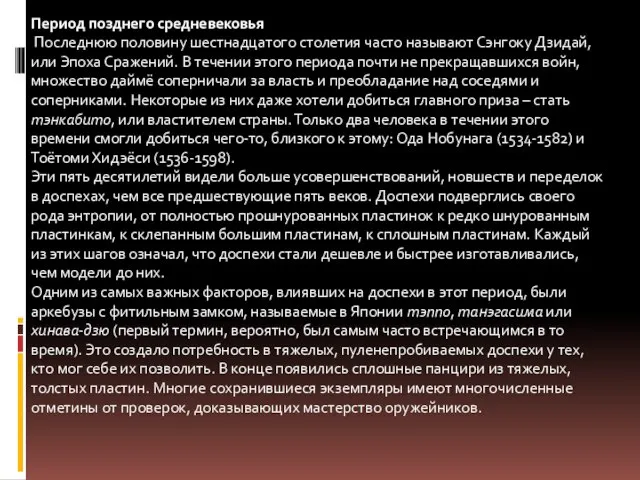 Период позднего средневековья

Последнюю половину шестнадцатого столетия часто называют Сэнгоку Дзидай, или Эпоха Сражений. В течении этого периода почти не прекращавшихся войн, множество даймё соперничали за власть и преобладание над соседями и соперниками. Некоторые из них даже хотели добиться главного приза – стать тэнкабито, или властителем страны. Только два человека в течении этого времени смогли добиться чего-то, близкого к этому: Ода Нобунага (1534-1582) и Тоётоми Хидэёси (1536-1598).

Эти пять десятилетий видели больше усовершенствований, новшеств и переделок в доспехах, чем все предшествующие пять веков. Доспехи подверглись своего рода энтропии, от полностью прошнурованных пластинок к редко шнурованным пластинкам, к склепанным большим пластинам, к сплошным пластинам. Каждый из этих шагов означал, что доспехи стали дешевле и быстрее изготавливались, чем модели до них.

Одним из самых важных факторов, влиявших на доспехи в этот период, были аркебузы с фитильным замком, называемые в Японии тэппо, танэгасима или хинава-дзю (первый термин, вероятно, был самым часто встречающимся в то время). Это создало потребность в тяжелых, пуленепробиваемых доспехи у тех, кто мог себе их позволить. В конце появились сплошные панцири из тяжелых, толстых пластин. Многие сохранившиеся экземпляры имеют многочисленные отметины от проверок, доказывающих мастерство оружейников.